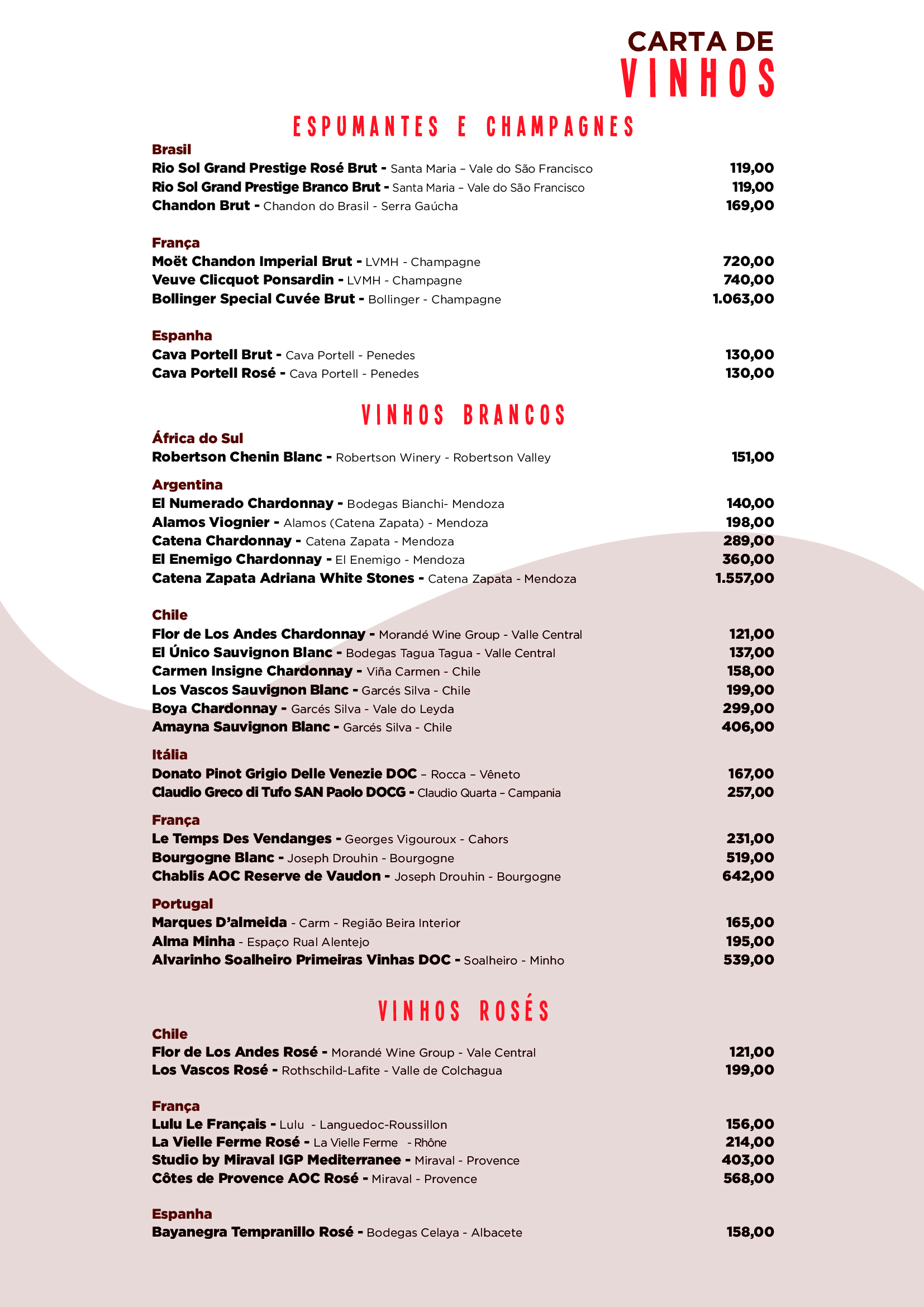 CARTA DE
VINHOS

ESPUMANTES E CHAMPAGNES

Brasil
Rio Sol Grand Prestige Rosé Brut - Santa Maria – Vale do São Francisco 119,00
Rio Sol Grand Prestige Branco Brut - Santa Maria – Vale do São Francisco 119,00
Chandon Brut - Chandon do Brasil - Serra Gaúcha 169,00

França
Moët Chandon Imperial Brut - LVMH - Champagne 720,00
Veuve Clicquot Ponsardin - LVMH - Champagne 740,00
Bollinger Special Cuvée Brut - Bollinger - Champagne 1.063,00

Espanha
Cava Portell Brut - Cava Portell - Penedes 130,00
Cava Portell Rosé - Cava Portell - Penedes 130,00

VINHOS BRANCOS

África do Sul
Robertson Chenin Blanc - Robertson Winery - Robertson Valley 151,00

Argentina
El Numerado Chardonnay - Bodegas Bianchi- Mendoza 140,00
Alamos Viognier - Alamos (Catena Zapata) - Mendoza 198,00
Catena Chardonnay - Catena Zapata - Mendoza 289,00
El Enemigo Chardonnay - El Enemigo - Mendoza 360,00
Catena Zapata Adriana White Stones - Catena Zapata - Mendoza 1.557,00

Chile
Flor de Los Andes Chardonnay - Morandé Wine Group - Valle Central 121,00
El Único Sauvignon Blanc - Bodegas Tagua Tagua - Valle Central 137,00
Carmen Insigne Chardonnay - Viña Carmen - Chile 158,00
Los Vascos Sauvignon Blanc - Garcés Silva - Chile 199,00
Boya Chardonnay - Garcés Silva - Vale do Leyda 299,00
Amayna Sauvignon Blanc - Garcés Silva - Chile 406,00

Itália
Donato Pinot Grigio Delle Venezie DOC – Rocca – Vêneto 167,00
Claudio Greco di Tufo SAN Paolo DOCG - Claudio Quarta – Campania 257,00

França
Le Temps Des Vendanges - Georges Vigouroux - Cahors 231,00
Bourgogne Blanc - Joseph Drouhin - Bourgogne 519,00
Chablis AOC Reserve de Vaudon - Joseph Drouhin - Bourgogne 642,00

Portugal
Marques D'almeida - Carm - Região Beira Interior 165,00
Alma Minha - Espaço Rual Alentejo 195,00
Alvarinho Soalheiro Primeiras Vinhas DOC - Soalheiro - Minho 539,00

VINHOS ROSÉS

Chile
Flor de Los Andes Rosé - Morandé Wine Group - Vale Central 121,00
Los Vascos Rosé - Rothschild-Lafite - Valle de Colchagua 199,00

França
Lulu Le Français - Lulu - Languedoc-Roussillon 156,00
La Vielle Ferme Rosé - La Vielle Ferme - Rhône 214,00
Studio by Miraval IGP Mediterranee - Miraval - Provence 403,00
Côtes de Provence AOC Rosé - Miraval - Provence 568,00

Espanha
Bayanegra Tempranillo Rosé - Bodegas Celaya - Albacete 158,00